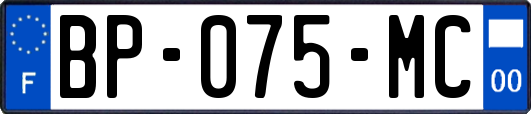 F
BP-075-MC
00